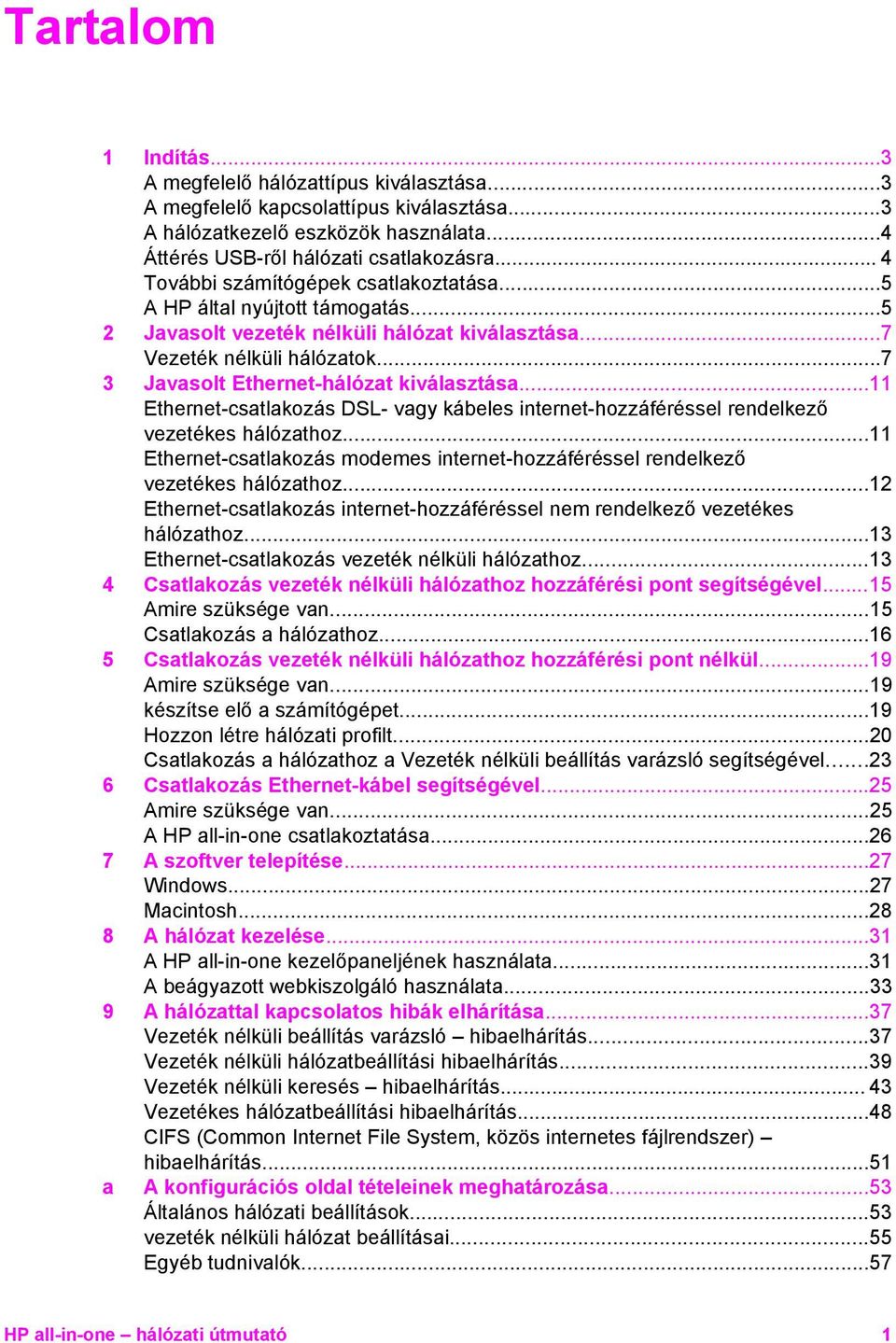 Tartalom

1 Indítás...3
A megfelelő hálózattípus kiválasztása...3
A megfelelő kapcsolattípus kiválasztása...3
A hálózatkezelő eszközök használata...4
Áttérés USB-ről hálózati csatlakozásra... 4
További számítógépek csatlakoztatása...5
A HP által nyújtott támogatás...5
2 Javasolt vezeték nélküli hálózat kiválasztása...7
Vezeték nélküli hálózatok...7
3 Javasolt Ethernet-hálózat kiválasztása...11
Ethernet-csatlakozás DSL- vagy kábeles internet-hozzáféréssel rendelkező vezetékes hálózathoz...11
Ethernet-csatlakozás modemes internet-hozzáféréssel rendelkező vezetékes hálózathoz...12
Ethernet-csatlakozás internet-hozzáféréssel nem rendelkező vezetékes hálózathoz...13
Ethernet-csatlakozás vezeték nélküli hálózathoz...13
4 Csatlakozás vezeték nélküli hálózathoz hozzáférési pont segítségével...15
Amire szüksége van...15
Csatlakozás a hálózathoz...16
5 Csatlakozás vezeték nélküli hálózathoz hozzáférési pont nélkül...19
Amire szüksége van...19
készítse elő a számítógépet...19
Hozzon létre hálózati profilt...20
Csatlakozás a hálózathoz a Vezeték nélküli beállítás varázsló segítségével...23
6 Csatlakozás Ethernet-kábel segítségével...25
Amire szüksége van...25
A HP all-in-one csatlakoztatása...26
7 A szoftver telepítése...27
Windows...27
Macintosh...28
8 A hálózat kezelése...31
A HP all-in-one kezelőpaneljének használata...31
A beágyazott webkiszolgáló használata...33
9 A hálózattal kapcsolatos hibák elhárítása...37
Vezeték nélküli beállítás varázsló – hibaelhárítás...37
Vezeték nélküli hálózatbeállítási hibaelhárítás...39
Vezeték nélküli keresés – hibaelhárítás... 43
Vezetékes hálózatbeállítási hibaelhárítás...48
CIFS (Common Internet File System, közös internetes fájlrendszer) – hibaelhárítás...51
a A konfigurációs oldal tételeinek meghatározása...53
Általános hálózati beállítások...53
vezeték nélküli hálózat beállításai...55
Egyéb tudnivalók...57

HP all-in-one – hálózati útmutató 1